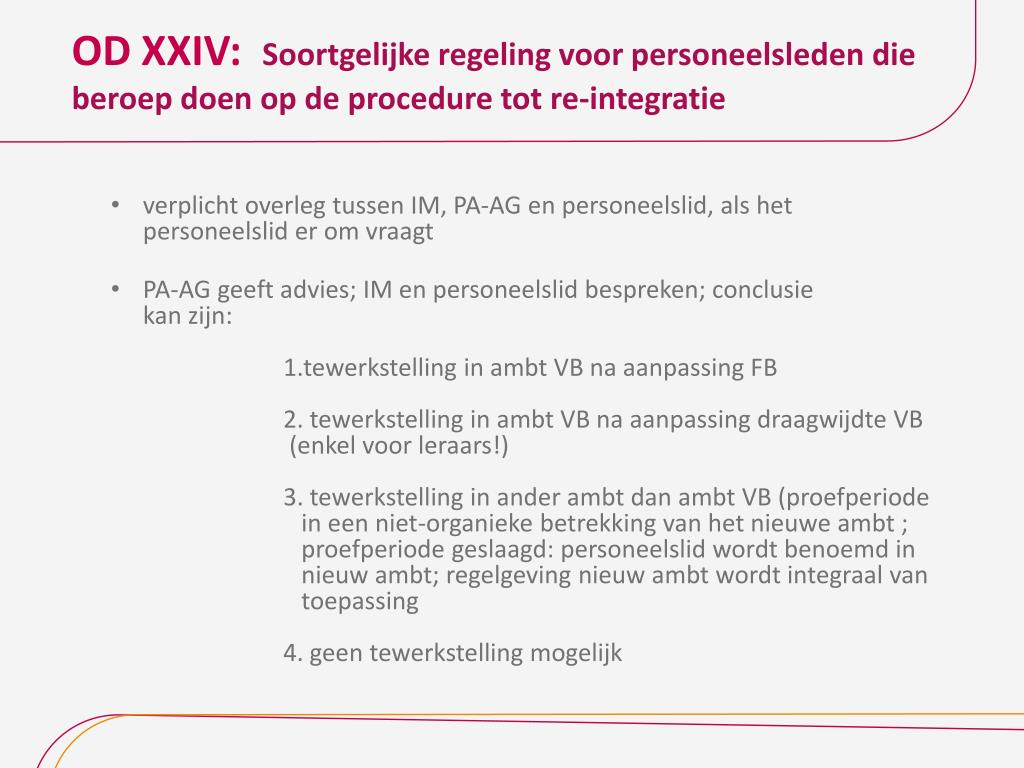 OD XXIV: Soortgelijke regeling voor personeelsleden die beroep doen op de procedure tot re-integratie

• verplicht overleg tussen IM, PA-AG en personeelslid, als het personeelslid er om vraagt

• PA-AG geeft advies; IM en personeelslid bespreken; conclusie kan zijn:

1.tewerkstelling in ambt VB na aanpassing FB

2. tewerkstelling in ambt VB na aanpassing draagwijdte VB (enkel voor leraars!)

3. tewerkstelling in ander ambt dan ambt VB (proefperiode in een niet-organieke betrekking van het nieuwe ambt ; proefperiode geslaagd: personeelslid wordt benoemd in nieuw ambt; regelgeving nieuw ambt wordt integraal van toepassing

4. geen tewerkstelling mogelijk